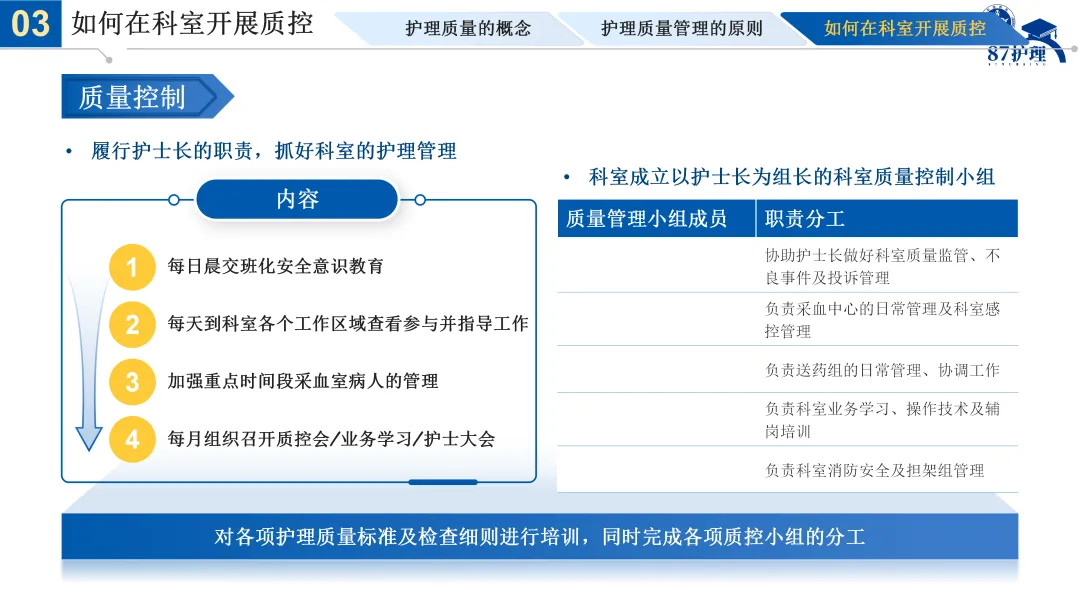 03 如何在科室开展质控

护理质量的概念　护理质量管理的原则　如何在科室开展质控

87护理

质量控制

• 履行护士长的职责，抓好科室的护理管理

内容

1 每日晨交班化安全意识教育

2 每天到科室各个工作区域查看参与并指导工作

3 加强重点时间段采血室病人的管理

4 每月组织召开质控会/业务学习/护士大会

• 科室成立以护士长为组长的科室质量控制小组

| 质量管理小组成员 | 职责分工 |
|---|---|
| | 协助护士长做好科室质量监管、不良事件及投诉管理 |
| | 负责采血中心的日常管理及科室感控管理 |
| | 负责送药组的日常管理、协调工作 |
| | 负责科室业务学习、操作技术及辅岗培训 |
| | 负责科室消防安全及担架组管理 |

对各项护理质量标准及检查细则进行培训，同时完成各项质控小组的分工